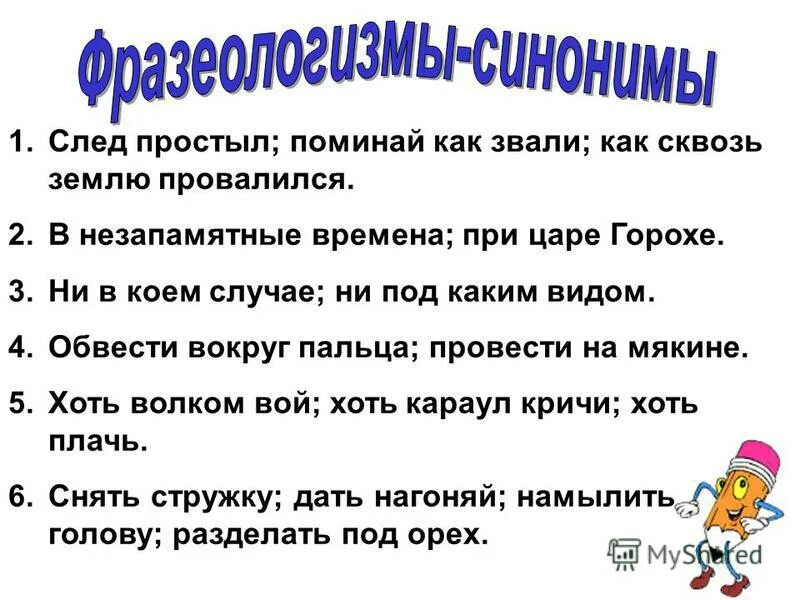 Фразеологизмы-синонимы

1. След простыл; поминай как звали; как сквозь землю провалился.

2. В незапамятные времена; при царе Горохе.

3. Ни в коем случае; ни под каким видом.

4. Обвести вокруг пальца; провести на мякине.

5. Хоть волком вой; хоть караул кричи; хоть плачь.

6. Снять стружку; дать нагоняй; намылить голову; разделать под орех.

MyShared